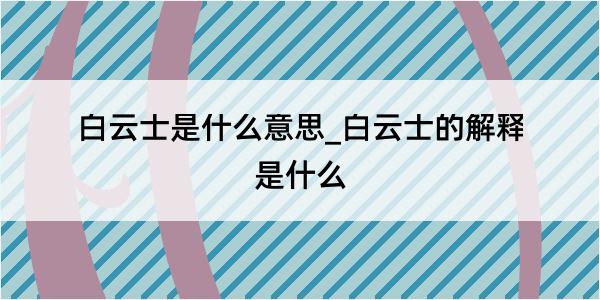 白云士是什么意思_白云士的解释是什么